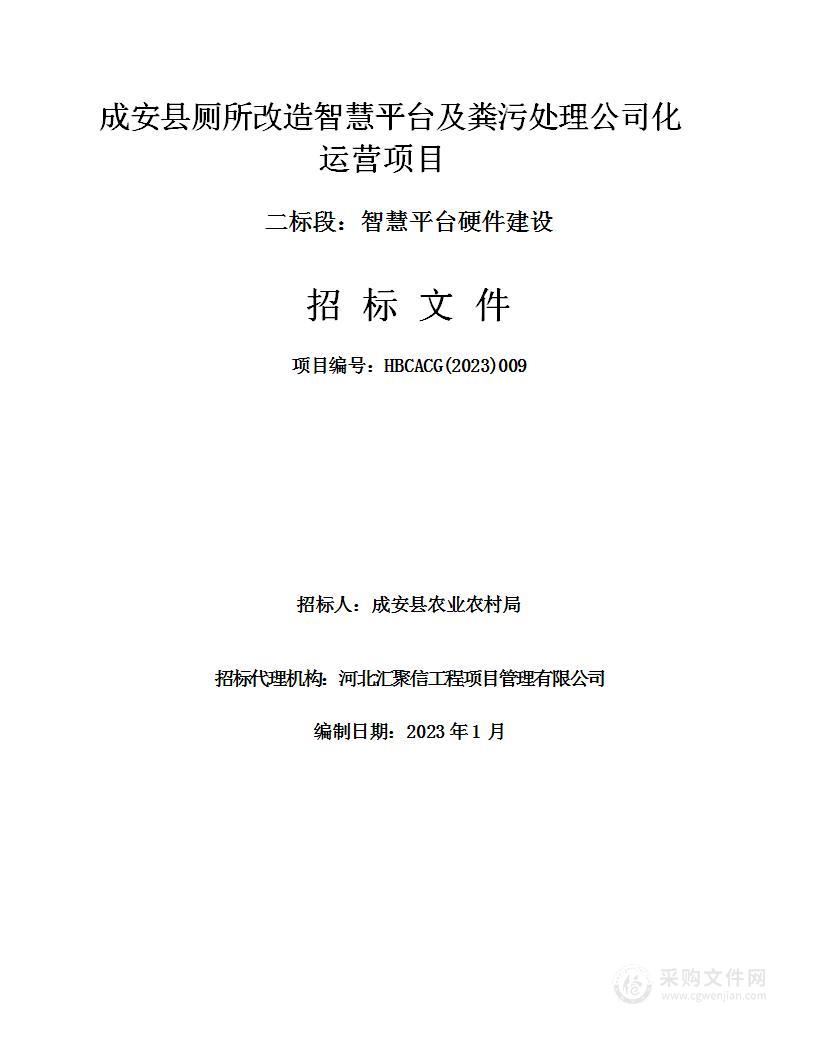 成安县厕所改造智慧平台及粪污处理公司化运营项目

二标段：智慧平台硬件建设

招 标 文 件

项目编号：HBCACG(2023)009

招标人：成安县农业农村局

招标代理机构：河北汇聚信工程项目管理有限公司

编制日期：2023 年 1 月

采购文件网
www.cgwenjian.com